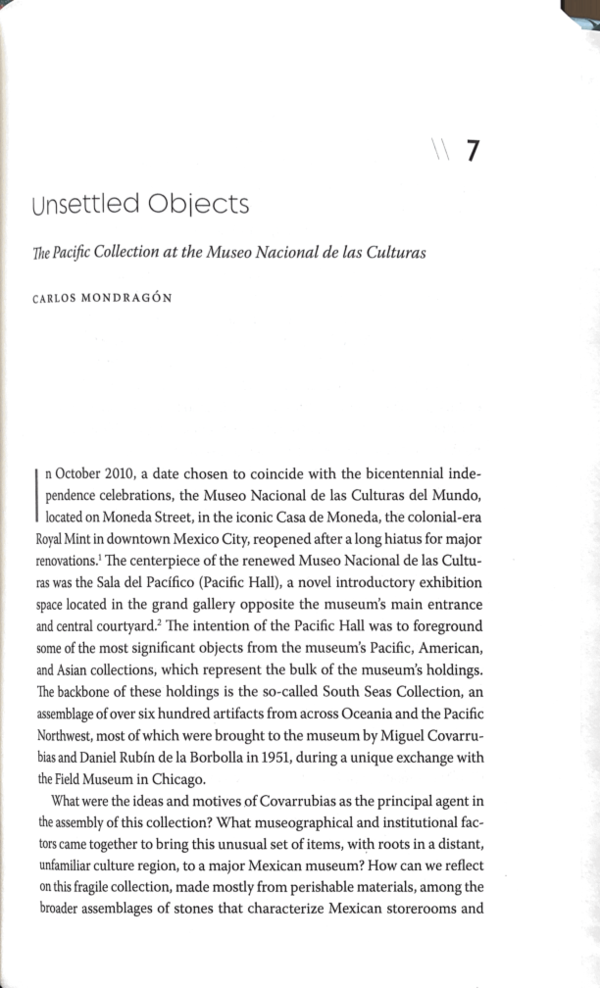 \\ 7

Unsettled Objects

The Pacific Collection at the Museo Nacional de las Culturas

CARLOS MONDRAGÓN

In October 2010, a date chosen to coincide with the bicentennial independence celebrations, the Museo Nacional de las Culturas del Mundo, located on Moneda Street, in the iconic Casa de Moneda, the colonial-era Royal Mint in downtown Mexico City, reopened after a long hiatus for major renovations.$^{1}$ The centerpiece of the renewed Museo Nacional de las Culturas was the Sala del Pacífico (Pacific Hall), a novel introductory exhibition space located in the grand gallery opposite the museum's main entrance and central courtyard.$^{2}$ The intention of the Pacific Hall was to foreground some of the most significant objects from the museum's Pacific, American, and Asian collections, which represent the bulk of the museum's holdings. The backbone of these holdings is the so-called South Seas Collection, an assemblage of over six hundred artifacts from across Oceania and the Pacific Northwest, most of which were brought to the museum by Miguel Covarrubias and Daniel Rubín de la Borbolla in 1951, during a unique exchange with the Field Museum in Chicago.

What were the ideas and motives of Covarrubias as the principal agent in the assembly of this collection? What museographical and institutional factors came together to bring this unusual set of items, with roots in a distant, unfamiliar culture region, to a major Mexican museum? How can we reflect on this fragile collection, made mostly from perishable materials, among the broader assemblages of stones that characterize Mexican storerooms and